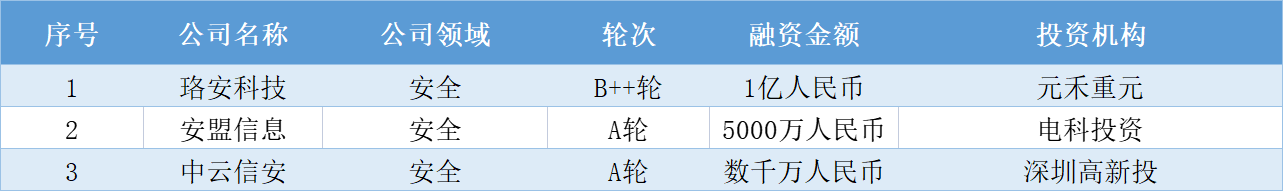 | 序号 | 公司名称 | 公司领域 | 轮次 | 融资金额 | 投资机构 |
|---|---|---|---|---|---|
| 1 | 珞安科技 | 安全 | B++轮 | 1亿人民币 | 元禾重元 |
| 2 | 安盟信息 | 安全 | A轮 | 5000万人民币 | 电科投资 |
| 3 | 中云信安 | 安全 | A轮 | 数千万人民币 | 深圳高新投 |